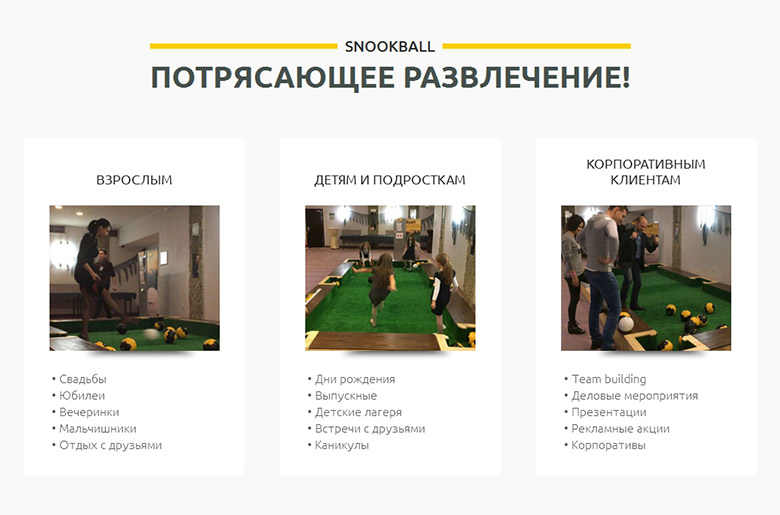 SNOOKBALL

ПОТРЯСАЮЩЕЕ РАЗВЛЕЧЕНИЕ!

ВЗРОСЛЫМ

• Свадьбы
• Юбилеи
• Вечеринки
• Мальчишники
• Отдых с друзьями

ДЕТЯМ И ПОДРОСТКАМ

• Дни рождения
• Выпускные
• Детские лагеря
• Встречи с друзьями
• Каникулы

КОРПОРАТИВНЫМ КЛИЕНТАМ

• Team building
• Деловые мероприятия
• Презентации
• Рекламные акции
• Корпоративы